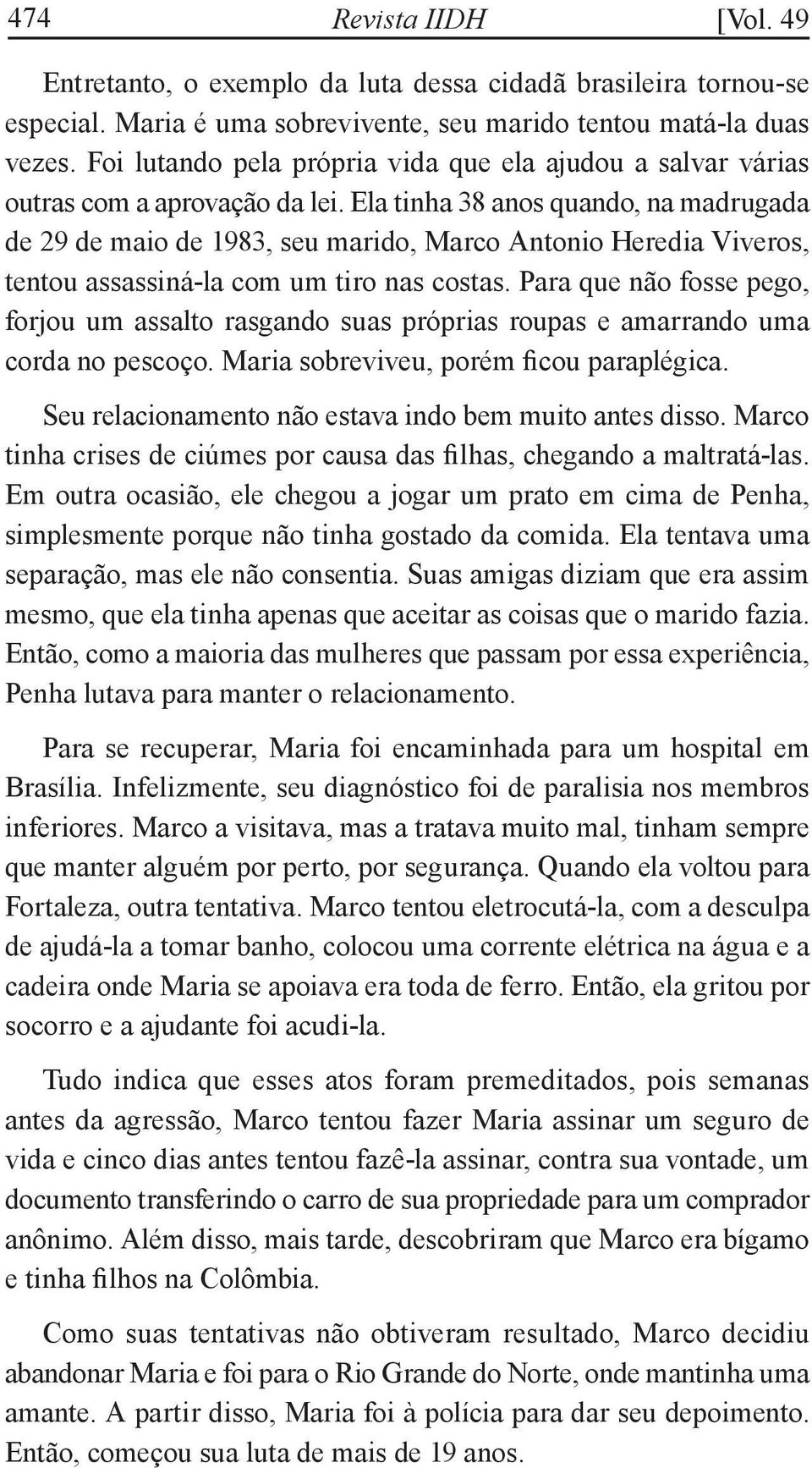 474 Revista IIDH [Vol. 49

Entretanto, o exemplo da luta dessa cidadã brasileira tornou-se especial. Maria é uma sobrevivente, seu marido tentou matá-la duas vezes. Foi lutando pela própria vida que ela ajudou a salvar várias outras com a aprovação da lei. Ela tinha 38 anos quando, na madrugada de 29 de maio de 1983, seu marido, Marco Antonio Heredia Viveros, tentou assassiná-la com um tiro nas costas. Para que não fosse pego, forjou um assalto rasgando suas próprias roupas e amarrando uma corda no pescoço. Maria sobreviveu, porém ficou paraplégica.

Seu relacionamento não estava indo bem muito antes disso. Marco tinha crises de ciúmes por causa das filhas, chegando a maltratá-las. Em outra ocasião, ele chegou a jogar um prato em cima de Penha, simplesmente porque não tinha gostado da comida. Ela tentava uma separação, mas ele não consentia. Suas amigas diziam que era assim mesmo, que ela tinha apenas que aceitar as coisas que o marido fazia. Então, como a maioria das mulheres que passam por essa experiência, Penha lutava para manter o relacionamento.

Para se recuperar, Maria foi encaminhada para um hospital em Brasília. Infelizmente, seu diagnóstico foi de paralisia nos membros inferiores. Marco a visitava, mas a tratava muito mal, tinham sempre que manter alguém por perto, por segurança. Quando ela voltou para Fortaleza, outra tentativa. Marco tentou eletrocutá-la, com a desculpa de ajudá-la a tomar banho, colocou uma corrente elétrica na água e a cadeira onde Maria se apoiava era toda de ferro. Então, ela gritou por socorro e a ajudante foi acudi-la.

Tudo indica que esses atos foram premeditados, pois semanas antes da agressão, Marco tentou fazer Maria assinar um seguro de vida e cinco dias antes tentou fazê-la assinar, contra sua vontade, um documento transferindo o carro de sua propriedade para um comprador anônimo. Além disso, mais tarde, descobriram que Marco era bígamo e tinha filhos na Colômbia.

Como suas tentativas não obtiveram resultado, Marco decidiu abandonar Maria e foi para o Rio Grande do Norte, onde mantinha uma amante. A partir disso, Maria foi à polícia para dar seu depoimento. Então, começou sua luta de mais de 19 anos.